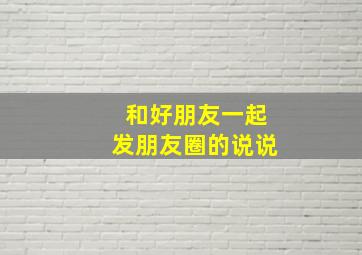 和好朋友一起
发朋友圈的说说